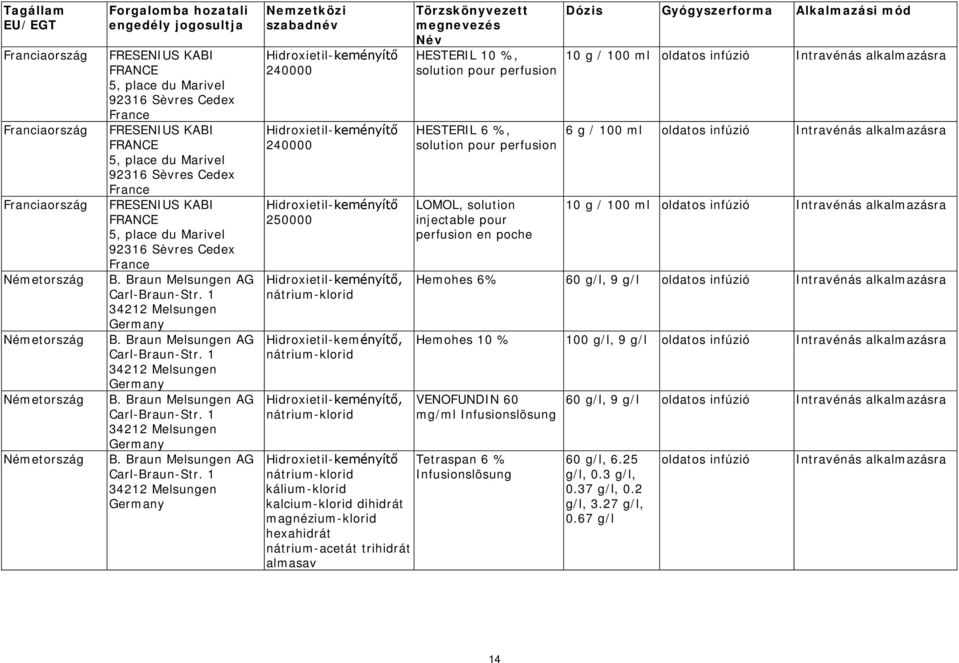 | Tagállam EU/EGT | Forgalomba hozatali engedély jogosultja | Nemzetközi szabadnév | Törzskönyvezett megnevezés Név | Dózis | Gyógyszerforma | Alkalmazási mód |
|---|---|---|---|---|---|---|
| Franciaország | FRESENIUS KABI FRANCE 5, place du Marivel 92316 Sèvres Cedex France | Hidroxietil-keményítő 240000 | HESTERIL 10 %, solution pour perfusion | 10 g / 100 ml | oldatos infúzió | Intravénás alkalmazásra |
| Franciaország | FRESENIUS KABI FRANCE 5, place du Marivel 92316 Sèvres Cedex France | Hidroxietil-keményítő 240000 | HESTERIL 6 %, solution pour perfusion | 6 g / 100 ml | oldatos infúzió | Intravénás alkalmazásra |
| Franciaország | FRESENIUS KABI FRANCE 5, place du Marivel 92316 Sèvres Cedex France | Hidroxietil-keményítő 250000 | LOMOL, solution injectable pour perfusion en poche | 10 g / 100 ml | oldatos infúzió | Intravénás alkalmazásra |
| Németország | B. Braun Melsungen AG Carl-Braun-Str. 1 34212 Melsungen Germany | Hidroxietil-keményítő, nátrium-klorid | Hemohes 6% | 60 g/l, 9 g/l | oldatos infúzió | Intravénás alkalmazásra |
| Németország | B. Braun Melsungen AG Carl-Braun-Str. 1 34212 Melsungen Germany | Hidroxietil-keményítő, nátrium-klorid | Hemohes 10 % | 100 g/l, 9 g/l | oldatos infúzió | Intravénás alkalmazásra |
| Németország | B. Braun Melsungen AG Carl-Braun-Str. 1 34212 Melsungen Germany | Hidroxietil-keményítő, nátrium-klorid | VENOFUNDIN 60 mg/ml Infusionslösung | 60 g/l, 9 g/l | oldatos infúzió | Intravénás alkalmazásra |
| Németország | B. Braun Melsungen AG Carl-Braun-Str. 1 34212 Melsungen Germany | Hidroxietil-keményítő nátrium-klorid kálium-klorid kalcium-klorid dihidrát magnézium-klorid hexahidrát nátrium-acetát trihidrát almasav | Tetraspan 6 % Infusionslösung | 60 g/l, 6.25 g/l, 0.3 g/l, 0.37 g/l, 0.2 g/l, 3.27 g/l, 0.67 g/l | oldatos infúzió | Intravénás alkalmazásra |

14